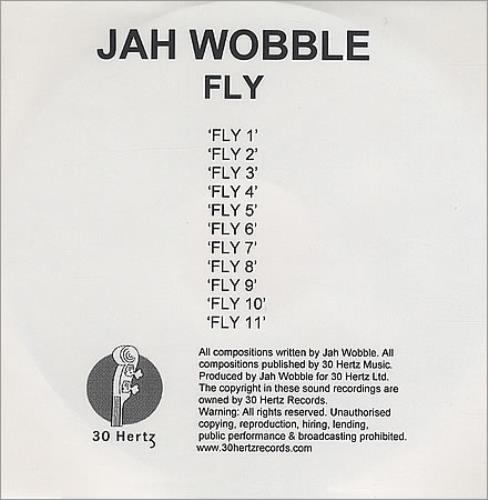 JAH WOBBLE
FLY

'FLY 1'
'FLY 2'
'FLY 3'
'FLY 4'
'FLY 5'
'FLY 6'
'FLY 7'
'FLY 8'
'FLY 9'
'FLY 10'
'FLY 11'

30 Hertz

All compositions written by Jah Wobble. All compositions published by 30 Hertz Music. Produced by Jah Wobble for 30 Hertz Ltd. The copyright in these sound recordings are owned by 30 Hertz Records.
Warning: All rights reserved. Unauthorised copying, reproduction, hiring, lending, public performance & broadcasting prohibited.
www.30hertzrecords.com